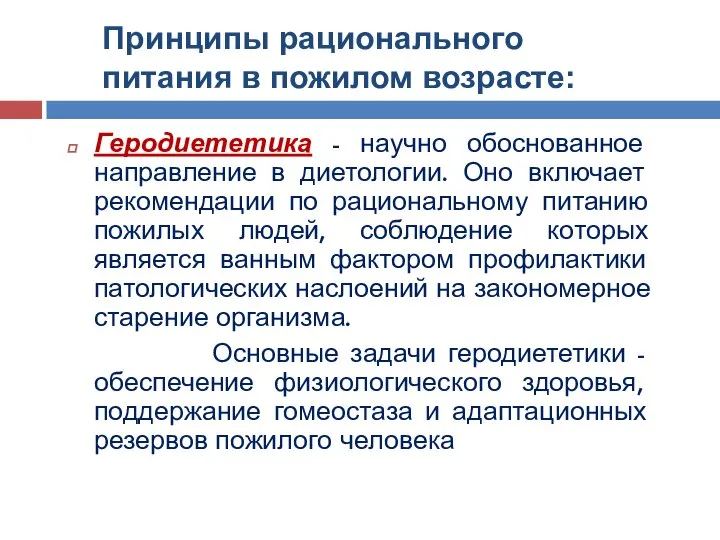 Принципы рационального питания в пожилом возрасте:

Геродиететика - научно обоснованное направление в диетологии. Оно включает рекомендации по рациональному питанию пожилых людей, соблюдение которых является ванным фактором профилактики патологических наслоений на закономерное старение организма.

Основные задачи геродиететики - обеспечение физиологического здоровья, поддержание гомеостаза и адаптационных резервов пожилого человека